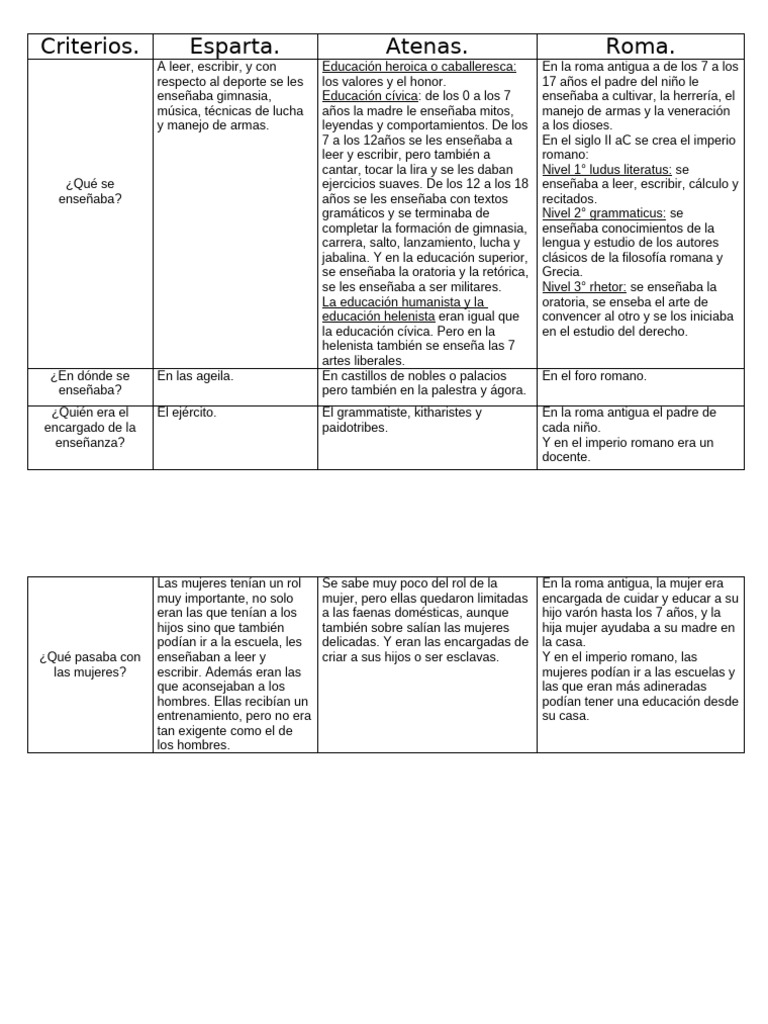 | Criterios. | Esparta. | Atenas. | Roma. |
|---|---|---|---|
| ¿Qué se enseñaba? | A leer, escribir, y con respecto al deporte se les enseñaba gimnasia, música, técnicas de lucha y manejo de armas. | Educación heroica o caballeresca: los valores y el honor. Educación cívica: de los 0 a los 7 años la madre le enseñaba mitos, leyendas y comportamientos. De los 7 a los 12años se les enseñaba a leer y escribir, pero también a cantar, tocar la lira y se les daban ejercicios suaves. De los 12 a los 18 años se les enseñaba con textos gramáticos y se terminaba de completar la formación de gimnasia, carrera, salto, lanzamiento, lucha y jabalina. Y en la educación superior, se enseñaba la oratoria y la retórica, se les enseñaba a ser militares. La educación humanista y la educación helenista eran igual que la educación cívica. Pero en la helenista también se enseña las 7 artes liberales. | En la roma antigua a de los 7 a los 17 años el padre del niño le enseñaba a cultivar, la herrería, el manejo de armas y la veneración a los dioses. En el siglo II aC se crea el imperio romano: Nivel 1° ludus literatus: se enseñaba a leer, escribir, cálculo y recitados. Nivel 2° grammaticus: se enseñaba conocimientos de la lengua y estudio de los autores clásicos de la filosofía romana y Grecia. Nivel 3° rhetor: se enseñaba la oratoria, se enseba el arte de convencer al otro y se los iniciaba en el estudio del derecho. |
| ¿En dónde se enseñaba? | En las ageila. | En castillos de nobles o palacios pero también en la palestra y ágora. | En el foro romano. |
| ¿Quién era el encargado de la enseñanza? | El ejército. | El grammatiste, kitharistes y paidotribes. | En la roma antigua el padre de cada niño. Y en el imperio romano era un docente. |

| | | | |
|---|---|---|---|
| ¿Qué pasaba con las mujeres? | Las mujeres tenían un rol muy importante, no solo eran las que tenían a los hijos sino que también podían ir a la escuela, les enseñaban a leer y escribir. Además eran las que aconsejaban a los hombres. Ellas recibían un entrenamiento, pero no era tan exigente como el de los hombres. | Se sabe muy poco del rol de la mujer, pero ellas quedaron limitadas a las faenas domésticas, aunque también sobre salían las mujeres delicadas. Y eran las encargadas de criar a sus hijos o ser esclavas. | En la roma antigua, la mujer era encargada de cuidar y educar a su hijo varón hasta los 7 años, y la hija mujer ayudaba a su madre en la casa. Y en el imperio romano, las mujeres podían ir a las escuelas y las que eran más adineradas podían tener una educación desde su casa. |